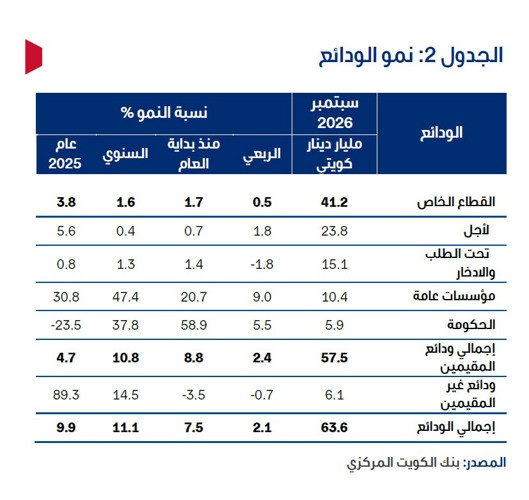 الجدول 2: نمو الودائع

| الودائع | سبتمبر 2026 | نسبة النمو % | | | |
|---|---|---|---|---|---|
| | مليار دينار كويتي | الربعي | منذ بداية العام | السنوي | عام 2025 |
| القطاع الخاص | 41.2 | 0.5 | 1.7 | 1.6 | 3.8 |
| لأجل | 23.8 | 1.8 | 0.7 | 0.4 | 5.6 |
| تحت الطلب والادخار | 15.1 | -1.8 | 1.4 | 1.3 | 0.8 |
| مؤسسات عامة | 10.4 | 9.0 | 20.7 | 47.4 | 30.8 |
| الحكومة | 5.9 | 5.5 | 58.9 | 37.8 | -23.5 |
| إجمالي ودائع المقيمين | 57.5 | 2.4 | 8.8 | 10.8 | 4.7 |
| ودائع غير المقيمين | 6.1 | -0.7 | -3.5 | 14.5 | 89.3 |
| إجمالي الودائع | 63.6 | 2.1 | 7.5 | 11.1 | 9.9 |

المصدر: بنك الكويت المركزي